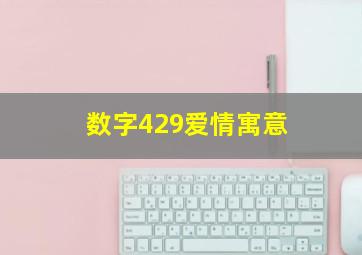 数字429爱情寓意